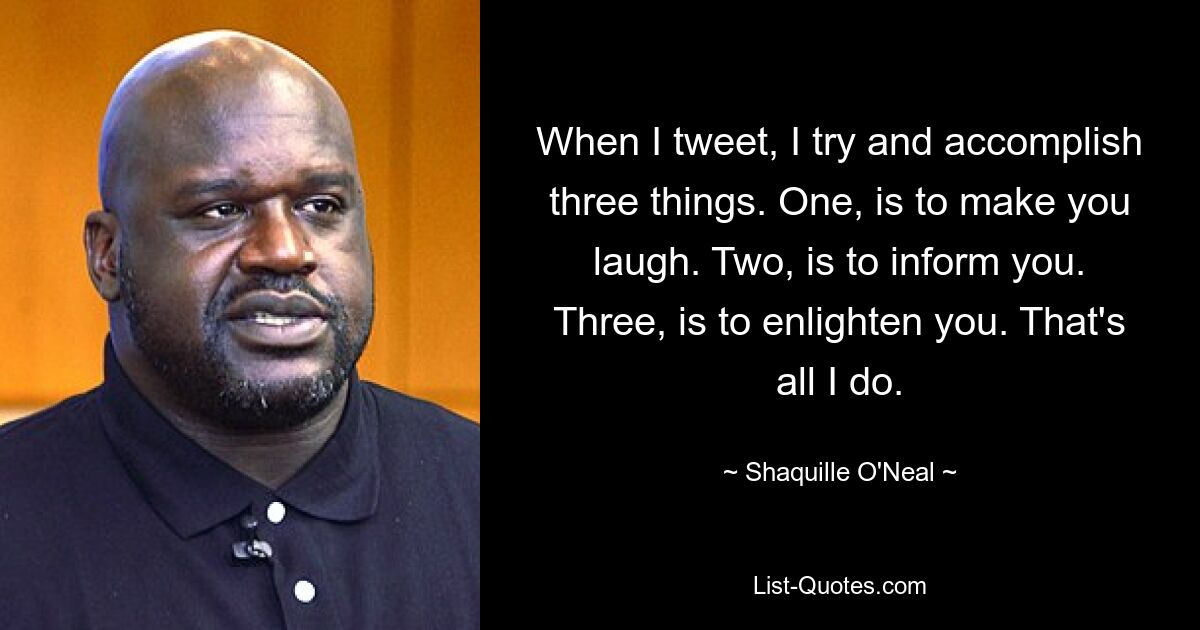 When I tweet, I try and accomplish three things. One, is to make you laugh. Two, is to inform you. Three, is to enlighten you. That's all I do.

~ Shaquille O'Neal ~

List-Quotes.com